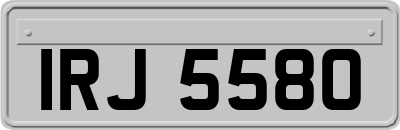 IRJ 5580